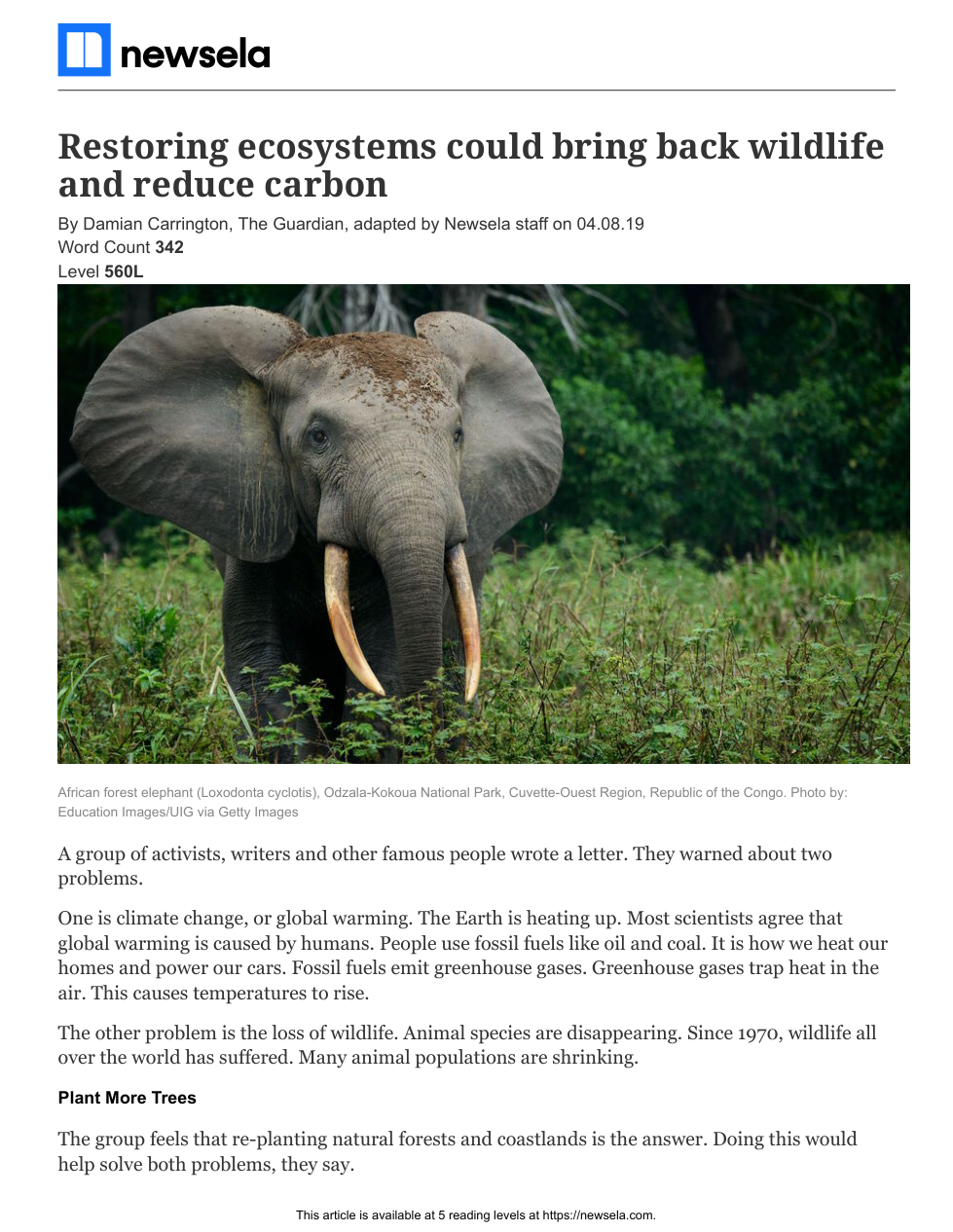 newsela

Restoring ecosystems could bring back wildlife and reduce carbon

By Damian Carrington, The Guardian, adapted by Newsela staff on 04.08.19
Word Count 342
Level 560L

African forest elephant (Loxodonta cyclotis), Odzala-Kokoua National Park, Cuvette-Ouest Region, Republic of the Congo. Photo by: Education Images/UIG via Getty Images

A group of activists, writers and other famous people wrote a letter. They warned about two problems.

One is climate change, or global warming. The Earth is heating up. Most scientists agree that global warming is caused by humans. People use fossil fuels like oil and coal. It is how we heat our homes and power our cars. Fossil fuels emit greenhouse gases. Greenhouse gases trap heat in the air. This causes temperatures to rise.

The other problem is the loss of wildlife. Animal species are disappearing. Since 1970, wildlife all over the world has suffered. Many animal populations are shrinking.

Plant More Trees

The group feels that re-planting natural forests and coastlands is the answer. Doing this would help solve both problems, they say.

This article is available at 5 reading levels at https://newsela.com.